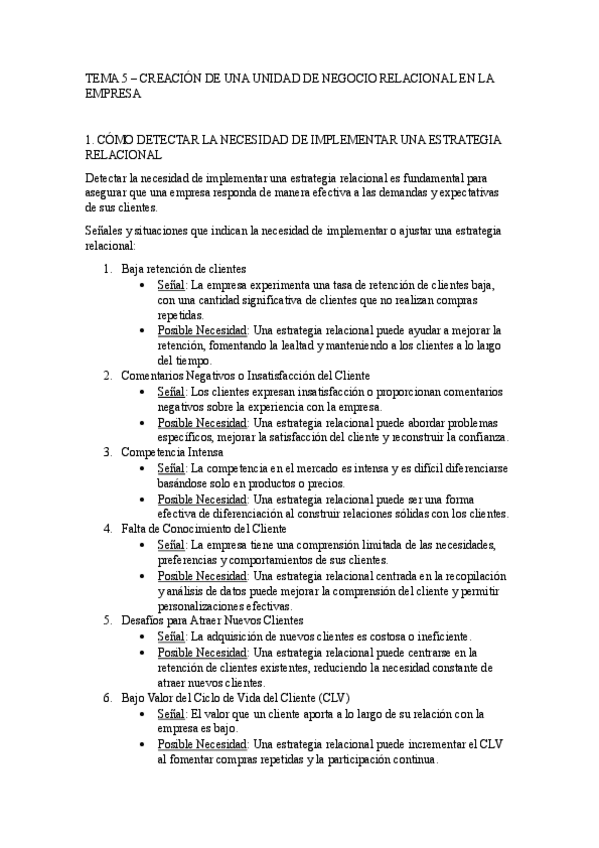 TEMA 5 – CREACIÓN DE UNA UNIDAD DE NEGOCIO RELACIONAL EN LA EMPRESA

1. CÓMO DETECTAR LA NECESIDAD DE IMPLEMENTAR UNA ESTRATEGIA RELACIONAL

Detectar la necesidad de implementar una estrategia relacional es fundamental para asegurar que una empresa responda de manera efectiva a las demandas y expectativas de sus clientes.

Señales y situaciones que indican la necesidad de implementar o ajustar una estrategia relacional:

1. Baja retención de clientes
 • Señal: La empresa experimenta una tasa de retención de clientes baja, con una cantidad significativa de clientes que no realizan compras repetidas.
 • Posible Necesidad: Una estrategia relacional puede ayudar a mejorar la retención, fomentando la lealtad y manteniendo a los clientes a lo largo del tiempo.
2. Comentarios Negativos o Insatisfacción del Cliente
 • Señal: Los clientes expresan insatisfacción o proporcionan comentarios negativos sobre la experiencia con la empresa.
 • Posible Necesidad: Una estrategia relacional puede abordar problemas específicos, mejorar la satisfacción del cliente y reconstruir la confianza.
3. Competencia Intensa
 • Señal: La competencia en el mercado es intensa y es difícil diferenciarse basándose solo en productos o precios.
 • Posible Necesidad: Una estrategia relacional puede ser una forma efectiva de diferenciación al construir relaciones sólidas con los clientes.
4. Falta de Conocimiento del Cliente
 • Señal: La empresa tiene una comprensión limitada de las necesidades, preferencias y comportamientos de sus clientes.
 • Posible Necesidad: Una estrategia relacional centrada en la recopilación y análisis de datos puede mejorar la comprensión del cliente y permitir personalizaciones efectivas.
5. Desafíos para Atraer Nuevos Clientes
 • Señal: La adquisición de nuevos clientes es costosa o ineficiente.
 • Posible Necesidad: Una estrategia relacional puede centrarse en la retención de clientes existentes, reduciendo la necesidad constante de atraer nuevos clientes.
6. Bajo Valor del Ciclo de Vida del Cliente (CLV)
 • Señal: El valor que un cliente aporta a lo largo de su relación con la empresa es bajo.
 • Posible Necesidad: Una estrategia relacional puede incrementar el CLV al fomentar compras repetidas y la participación continua.